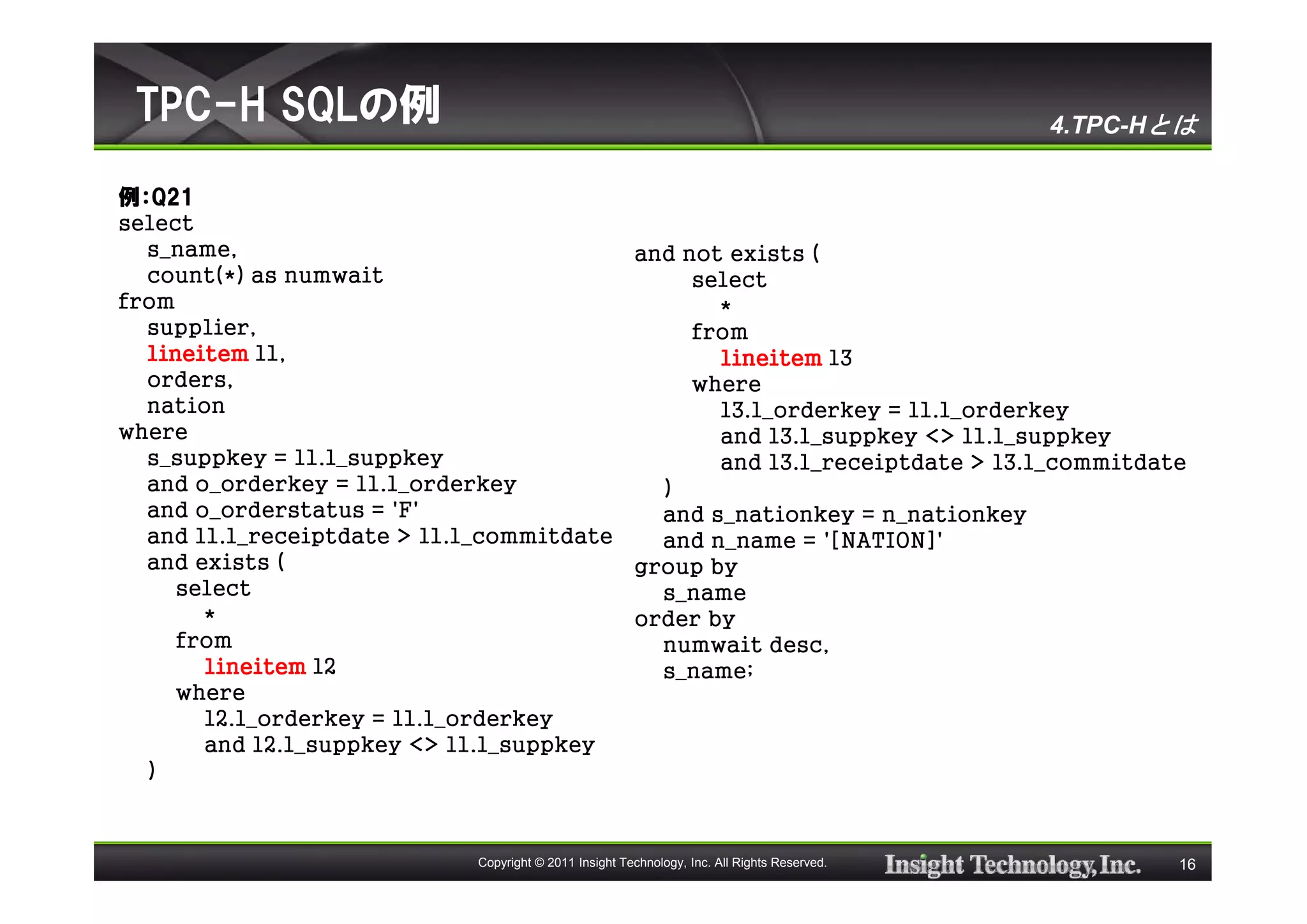 TPC-H SQLの例

4.TPC-Hとは

例:Q21
select
s_name,
count(*) as numwait
from
supplier,
lineitem l1,
orders,
nation
where
s_suppkey = l1.l_suppkey
and o_orderkey = l1.l_orderkey
and o_orderstatus = 'F'
and l1.l_receiptdate > l1.l_commitdate
and exists (
select
*
from
lineitem l2
where
l2.l_orderkey = l1.l_orderkey
and l2.l_suppkey <> l1.l_suppkey
)

and not exists (
select
*
from
lineitem l3
where
l3.l_orderkey = l1.l_orderkey
and l3.l_suppkey <> l1.l_suppkey
and l3.l_receiptdate > l3.l_commitdate
)
and s_nationkey = n_nationkey
and n_name = '[NATION]'
group by
s_name
order by
numwait desc,
s_name;

Copyright © 2011 Insight Technology, Inc. All Rights Reserved.

Insight Technology, Inc.

16